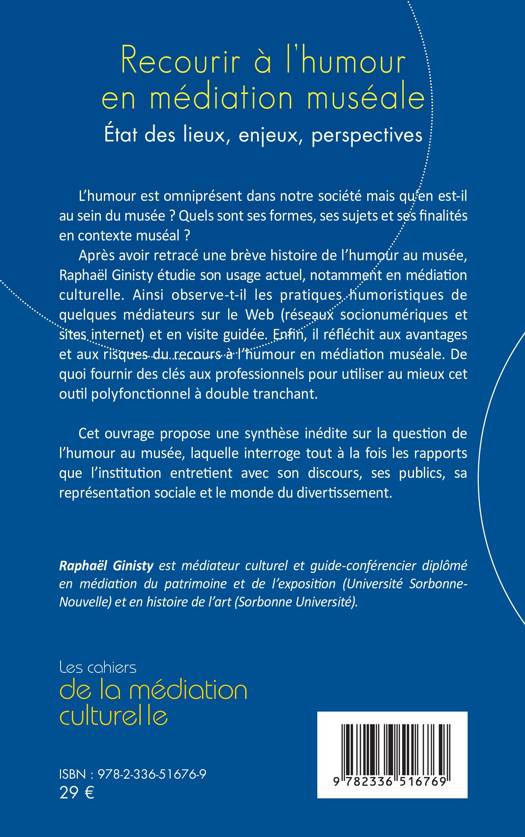 Recourir à l'humour en médiation muséale

État des lieux, enjeux, perspectives

L'humour est omniprésent dans notre société mais qu'en est-il au sein du musée ? Quels sont ses formes, ses sujets et ses finalités en contexte muséal ?

Après avoir retracé une brève histoire de l'humour au musée, Raphaël Ginisty étudie son usage actuel, notamment en médiation culturelle. Ainsi observe-t-il les pratiques humoristiques de quelques médiateurs sur le Web (réseaux socionumériques et sites internet) et en visite guidée. Enfin, il réfléchit aux avantages et aux risques du recours à l'humour en médiation muséale. De quoi fournir des clés aux professionnels pour utiliser au mieux cet outil polyfonctionnel à double tranchant.

Cet ouvrage propose une synthèse inédite sur la question de l'humour au musée, laquelle interroge tout à la fois les rapports que l'institution entretient avec son discours, ses publics, sa représentation sociale et le monde du divertissement.

Raphaël Ginisty est médiateur culturel et guide-conférencier diplômé en médiation du patrimoine et de l'exposition (Université Sorbonne-Nouvelle) et en histoire de l'art (Sorbonne Université).

Les cahiers
de la médiation culturelle

ISBN : 978-2-336-51676-9
29 €

9 782336 516769